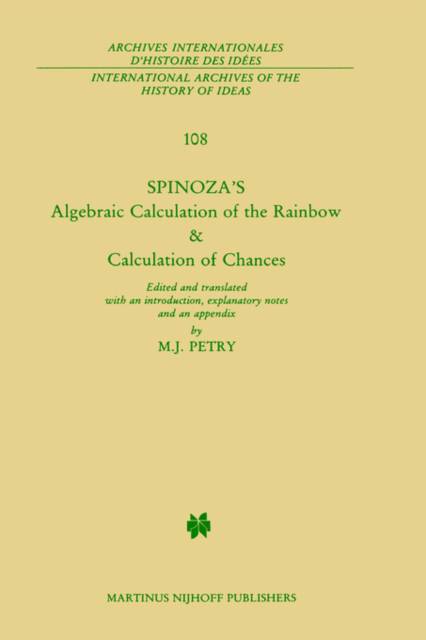 ARCHIVES INTERNATIONALES
D'HISTOIRE DES IDÉES

INTERNATIONAL ARCHIVES OF THE
HISTORY OF IDEAS

108

SPINOZA'S
Algebraic Calculation of the Rainbow
&
Calculation of Chances

Edited and translated
with an introduction, explanatory notes
and an appendix
by
M.J. PETRY

MARTINUS NIJHOFF PUBLISHERS